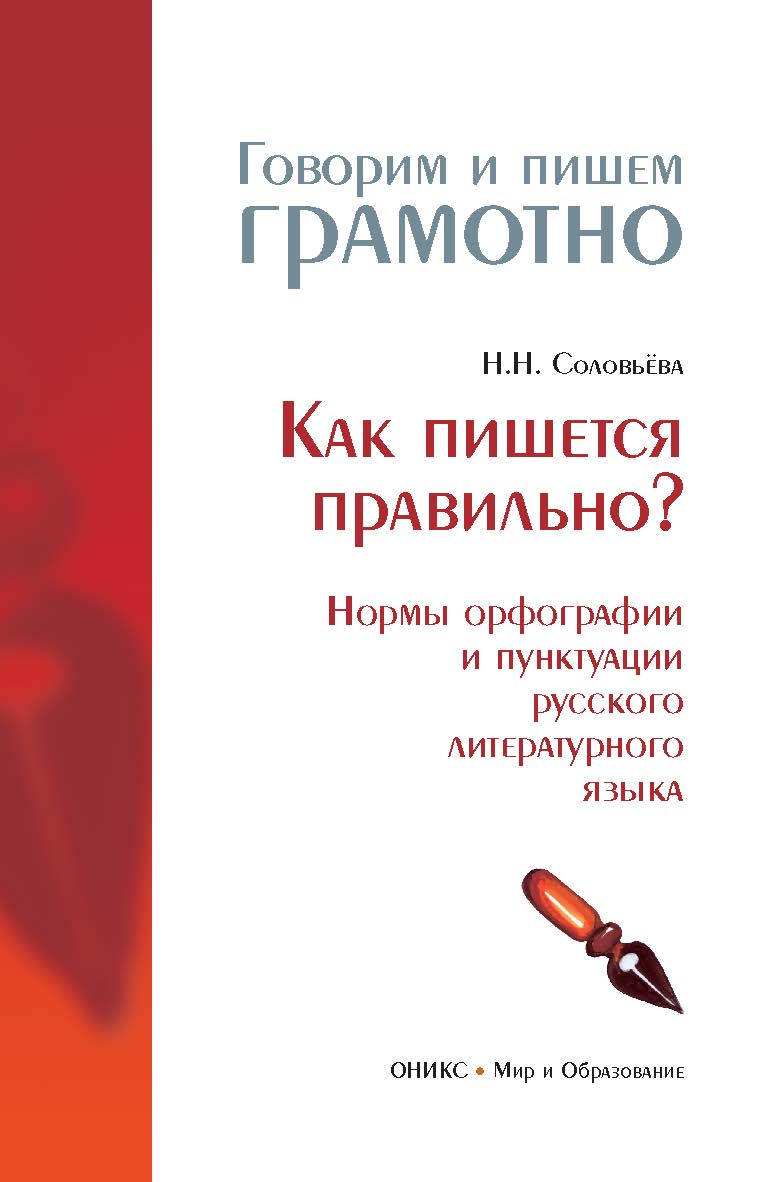 Говорим и пишем
ГРАМОТНО

Н.Н. Соловьёва

Как пишется правильно?

Нормы орфографии и пунктуации русского литературного языка

ОНИКС • Мир и Образование